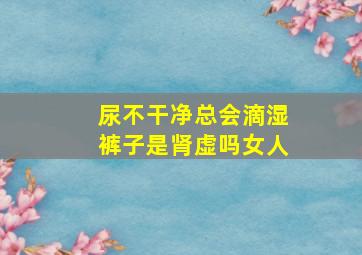 尿不干净总会滴湿裤子是肾虚吗女人